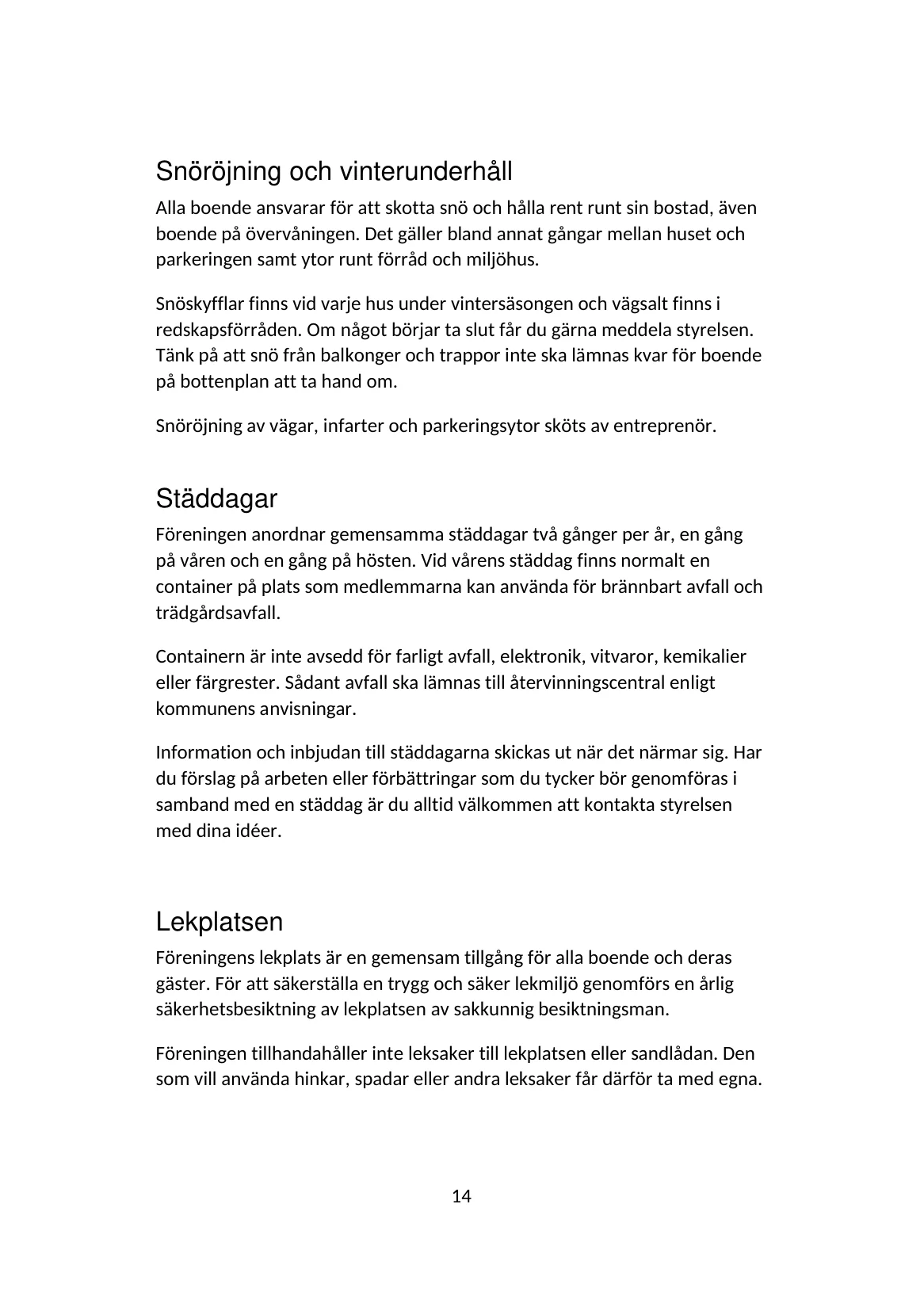 Snöröjning och vinterunderhåll

Alla boende ansvarar för att skotta snö och hålla rent runt sin bostad, även boende på övervåningen. Det gäller bland annat gångar mellan huset och parkeringen samt ytor runt förråd och miljöhus.

Snöskyfflar finns vid varje hus under vintersäsongen och vägsalt finns i redskapsförråden. Om något börjar ta slut får du gärna meddela styrelsen. Tänk på att snö från balkonger och trappor inte ska lämnas kvar för boende på bottenplan att ta hand om.

Snöröjning av vägar, infarter och parkeringsytor sköts av entreprenör.

Städdagar

Föreningen anordnar gemensamma städdagar två gånger per år, en gång på våren och en gång på hösten. Vid vårens städdag finns normalt en container på plats som medlemmarna kan använda för brännbart avfall och trädgårdsavfall.

Containern är inte avsedd för farligt avfall, elektronik, vitvaror, kemikalier eller färgrester. Sådant avfall ska lämnas till återvinningscentral enligt kommunens anvisningar.

Information och inbjudan till städdagarna skickas ut när det närmar sig. Har du förslag på arbeten eller förbättringar som du tycker bör genomföras i samband med en städdag är du alltid välkommen att kontakta styrelsen med dina idéer.

Lekplatsen

Föreningens lekplats är en gemensam tillgång för alla boende och deras gäster. För att säkerställa en trygg och säker lekmiljö genomförs en årlig säkerhetsbesiktning av lekplatsen av sakkunnig besiktningsman.

Föreningen tillhandahåller inte leksaker till lekplatsen eller sandlådan. Den som vill använda hinkar, spadar eller andra leksaker får därför ta med egna.

14